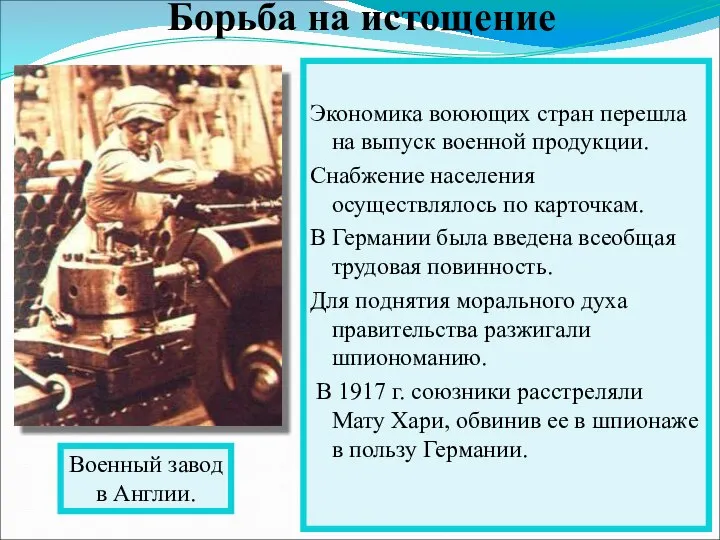 Борьба на истощение

Экономика воюющих стран перешла на выпуск военной продукции.

Снабжение населения осуществлялось по карточкам.

В Германии была введена всеобщая трудовая повинность.

Для поднятия морального духа правительства разжигали шпиономанию.

В 1917 г. союзники расстреляли Мату Хари, обвинив ее в шпионаже в пользу Германии.

Военный завод в Англии.